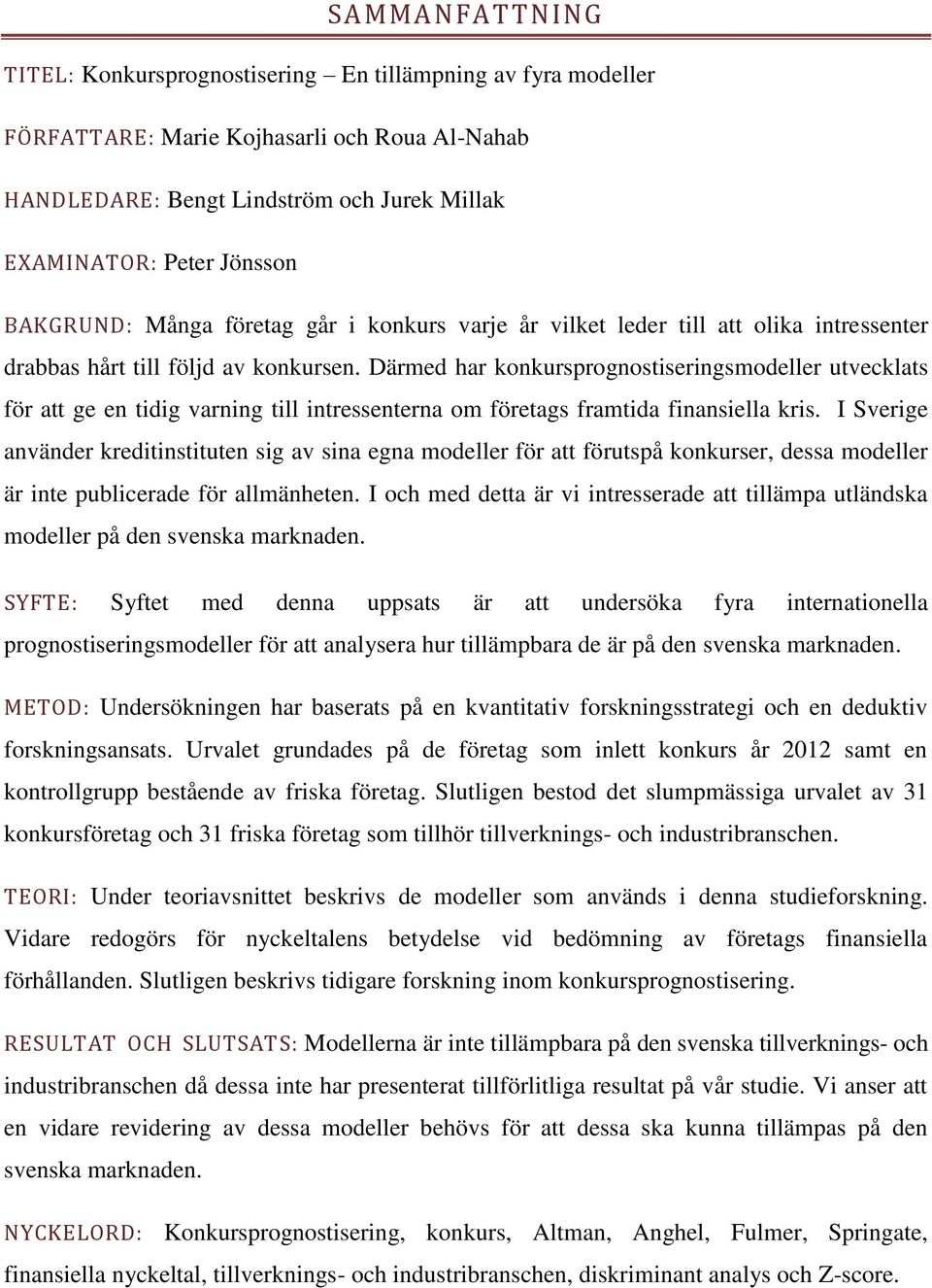 SAMMANFATTNING

TITEL: Konkursprognostisering – En tillämpning av fyra modeller

FÖRFATTARE: Marie Kojhasarli och Roua Al-Nahab

HANDLEDARE: Bengt Lindström och Jurek Millak

EXAMINATOR: Peter Jönsson

BAKGRUND: Många företag går i konkurs varje år vilket leder till att olika intressenter drabbas hårt till följd av konkursen. Därmed har konkursprognostiseringsmodeller utvecklats för att ge en tidig varning till intressenterna om företags framtida finansiella kris. I Sverige använder kreditinstituten sig av sina egna modeller för att förutspå konkurser, dessa modeller är inte publicerade för allmänheten. I och med detta är vi intresserade att tillämpa utländska modeller på den svenska marknaden.

SYFTE: Syftet med denna uppsats är att undersöka fyra internationella prognostiseringsmodeller för att analysera hur tillämpbara de är på den svenska marknaden.

METOD: Undersökningen har baserats på en kvantitativ forskningsstrategi och en deduktiv forskningsansats. Urvalet grundades på de företag som inlett konkurs år 2012 samt en kontrollgrupp bestående av friska företag. Slutligen bestod det slumpmässiga urvalet av 31 konkursföretag och 31 friska företag som tillhör tillverknings- och industribranschen.

TEORI: Under teoriavsnittet beskrivs de modeller som används i denna studieforskning. Vidare redogörs för nyckeltalens betydelse vid bedömning av företags finansiella förhållanden. Slutligen beskrivs tidigare forskning inom konkursprognostisering.

RESULTAT OCH SLUTSATS: Modellerna är inte tillämpbara på den svenska tillverknings- och industribranschen då dessa inte har presenterat tillförlitliga resultat på vår studie. Vi anser att en vidare revidering av dessa modeller behövs för att dessa ska kunna tillämpas på den svenska marknaden.

NYCKELORD: Konkursprognostisering, konkurs, Altman, Anghel, Fulmer, Springate, finansiella nyckeltal, tillverknings- och industribranschen, diskriminant analys och Z-score.